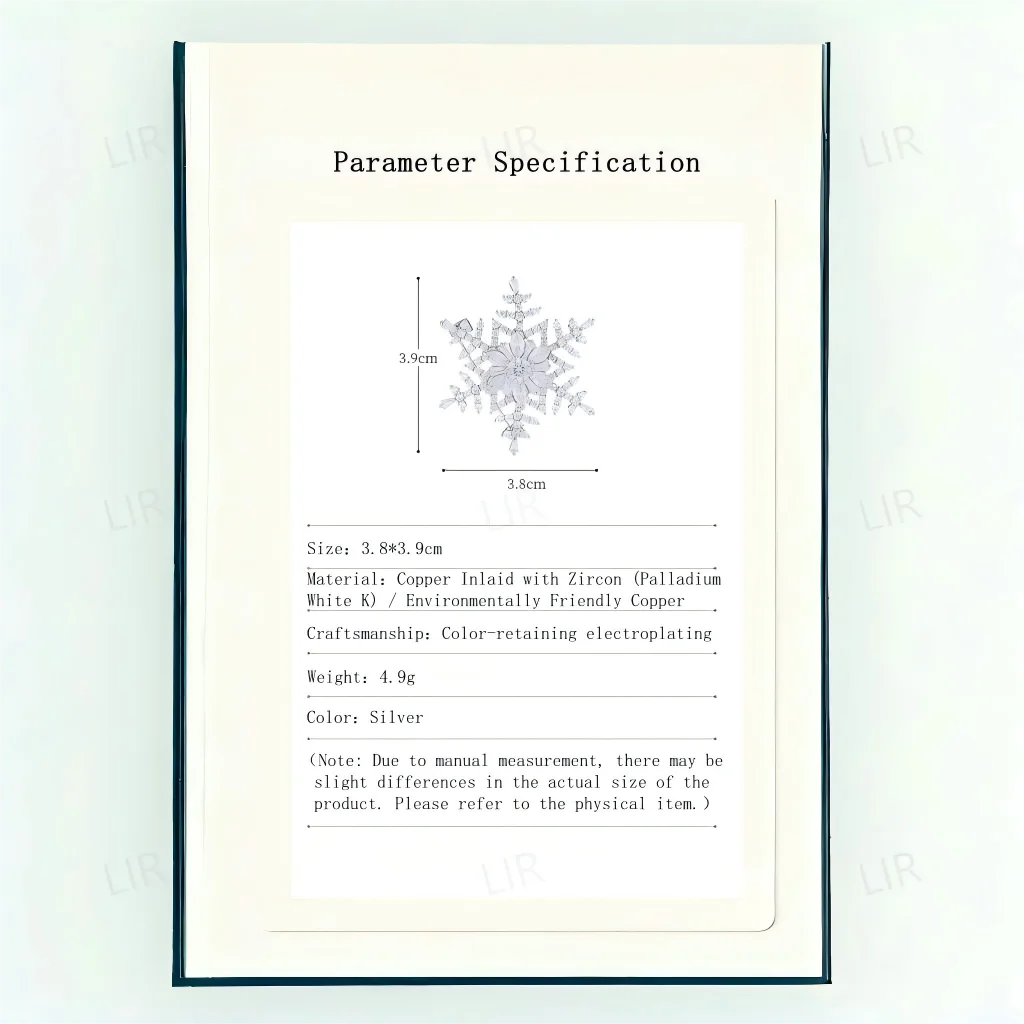 Parameter Specification

3.9cm

3.8cm

Size: 3.8*3.9cm

Material: Copper Inlaid with Zircon (Palladium White K) / Environmentally Friendly Copper

Craftsmanship: Color-retaining electroplating

Weight: 4.9g

Color: Silver

(Note: Due to manual measurement, there may be slight differences in the actual size of the product. Please refer to the physical item.)

LIR